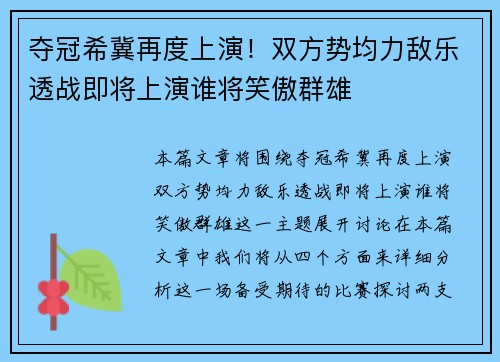 夺冠希冀再度上演！双方势均力敌乐透战即将上演谁将笑傲群雄

本篇文章将围绕夺冠希冀再度上演双方势均力敌乐透战即将上演谁将笑傲群雄这一主题展开讨论在本篇文章中我们将从四个方面来详细分析这一场备受期待的比赛探讨两支